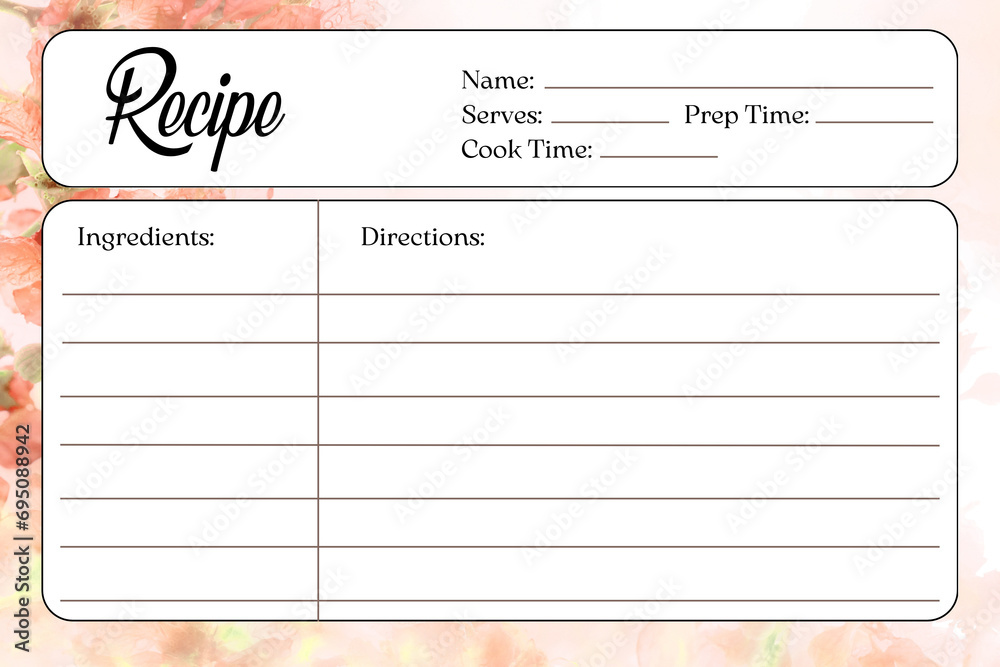 Recipe

Name:
Serves: Prep Time:
Cook Time:

Ingredients:

Directions:

Adobe Stock | #695088942